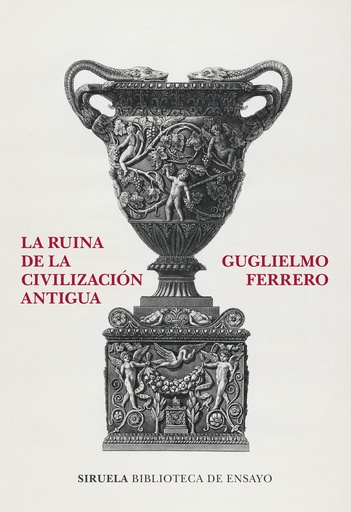 LA RUINA DE LA CIVILIZACIÓN ANTIGUA

GUGLIELMO FERRERO

SIRUELA BIBLIOTECA DE ENSAYO